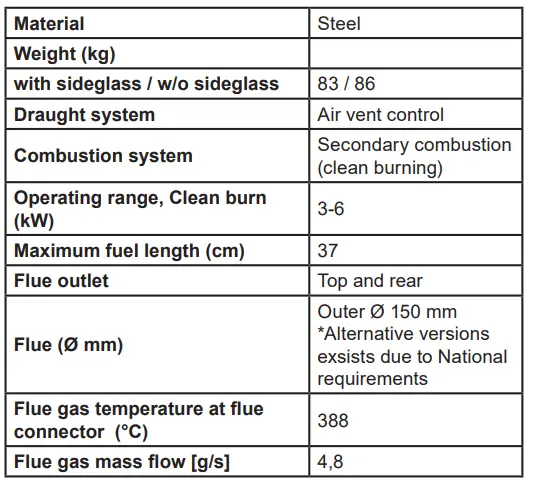 | Material | Steel |
|---|---|
| Weight (kg) | |
| with sideglass / w/o sideglass | 83 / 86 |
| Draught system | Air vent control |
| Combustion system | Secondary combustion (clean burning) |
| Operating range, Clean burn (kW) | 3-6 |
| Maximum fuel length (cm) | 37 |
| Flue outlet | Top and rear |
| Flue (Ø mm) | Outer Ø 150 mm *Alternative versions exsists due to National requirements |
| Flue gas temperature at flue connector (°C) | 388 |
| Flue gas mass flow [g/s] | 4,8 |